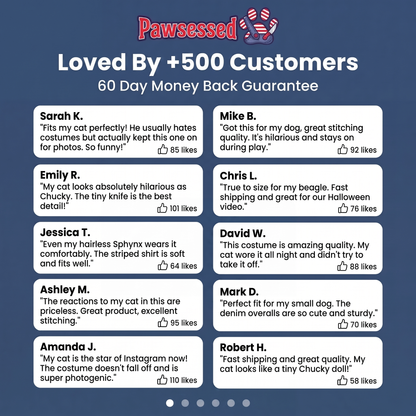 Pawsessed

Loved By +500 Customers
60 Day Money Back Guarantee

Sarah K.
"Fits my cat perfectly! He usually hates costumes but actually kept this one on for photos. So funny!"
85 likes

Emily R.
"My cat looks absolutely hilarious as Chucky. The tiny knife is the best detail!"
101 likes

Jessica T.
"Even my hairless Sphynx wears it comfortably. The striped shirt is soft and fits well."
64 likes

Ashley M.
"The reactions to my cat in this are priceless. Great product, excellent stitching."
95 likes

Amanda J.
"My cat is the star of Instagram now! The costume doesn't fall off and is super photogenic."
110 likes

Mike B.
"Got this for my dog, great stitching quality. It's hilarious and stays on during play."
92 likes

Chris L.
"True to size for my beagle. Fast shipping and great for our Halloween video."
76 likes

David W.
"This costume is amazing quality. My cat wore it all night and didn't try to take it off."
88 likes

Mark D.
"Perfect fit for my small dog. The denim overalls are so cute and sturdy."
70 likes

Robert H.
"Fast shipping and great quality. My cat looks like a tiny Chucky doll!"
58 likes